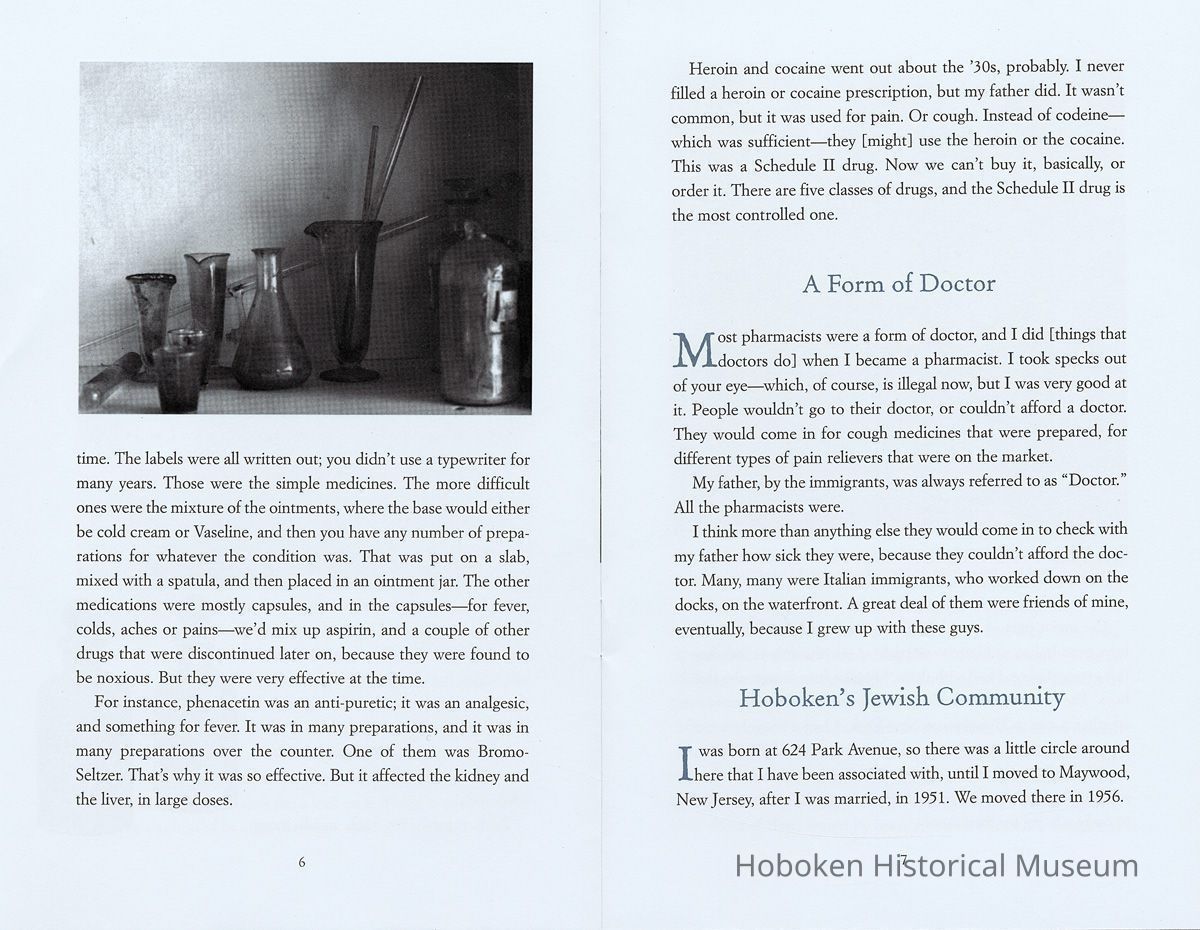 time. The labels were all written out; you didn't use a typewriter for many years. Those were the simple medicines. The more difficult ones were the mixture of the ointments, where the base would either be cold cream or Vaseline, and then you have any number of preparations for whatever the condition was. That was put on a slab, mixed with a spatula, and then placed in an ointment jar. The other medications were mostly capsules, and in the capsules—for fever, colds, aches or pains—we'd mix up aspirin, and a couple of other drugs that were discontinued later on, because they were found to be noxious. But they were very effective at the time.

For instance, phenacetin was an anti-puretic; it was an analgesic, and something for fever. It was in many preparations, and it was in many preparations over the counter. One of them was Bromo-Seltzer. That's why it was so effective. But it affected the kidney and the liver, in large doses.

6

Heroin and cocaine went out about the '30s, probably. I never filled a heroin or cocaine prescription, but my father did. It wasn't common, but it was used for pain. Or cough. Instead of codeine—which was sufficient—they [might] use the heroin or the cocaine. This was a Schedule II drug. Now we can't buy it, basically, or order it. There are five classes of drugs, and the Schedule II drug is the most controlled one.

A Form of Doctor

Most pharmacists were a form of doctor, and I did [things that doctors do] when I became a pharmacist. I took specks out of your eye—which, of course, is illegal now, but I was very good at it. People wouldn't go to their doctor, or couldn't afford a doctor. They would come in for cough medicines that were prepared, for different types of pain relievers that were on the market.

My father, by the immigrants, was always referred to as "Doctor." All the pharmacists were.

I think more than anything else they would come in to check with my father how sick they were, because they couldn't afford the doctor. Many, many were Italian immigrants, who worked down on the docks, on the waterfront. A great deal of them were friends of mine, eventually, because I grew up with these guys.

Hoboken's Jewish Community

I was born at 624 Park Avenue, so there was a little circle around here that I have been associated with, until I moved to Maywood, New Jersey, after I was married, in 1951. We moved there in 1956.

7

Hoboken Historical Museum